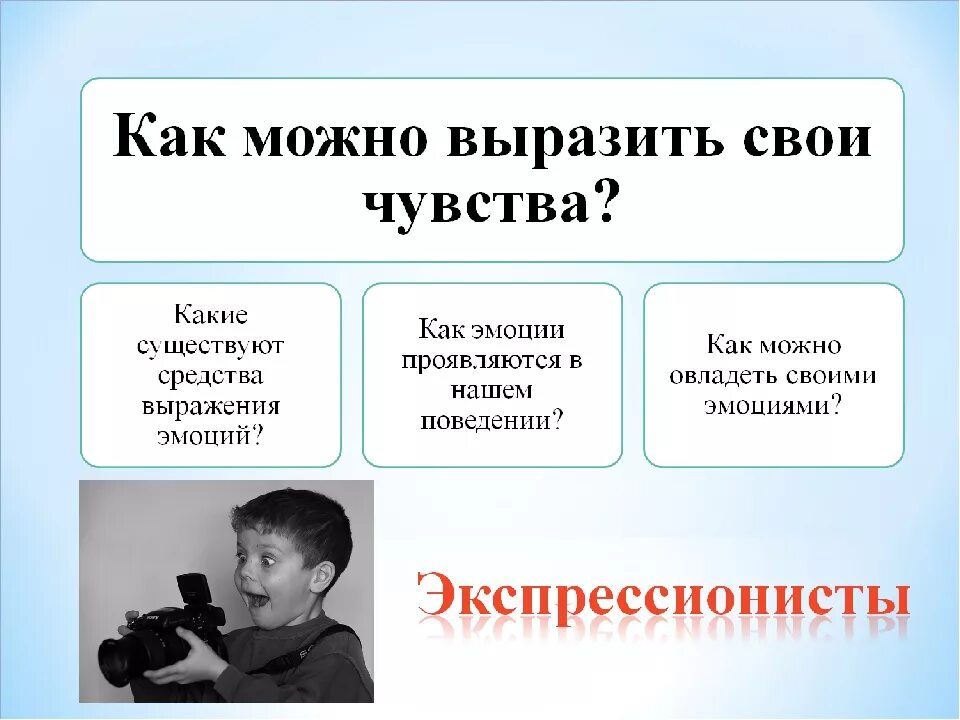 Как можно выразить свои чувства?

Какие существуют средства выражения эмоций?

Как эмоции проявляются в нашем поведении?

Как можно овладеть своими эмоциями?

Экспрессионисты